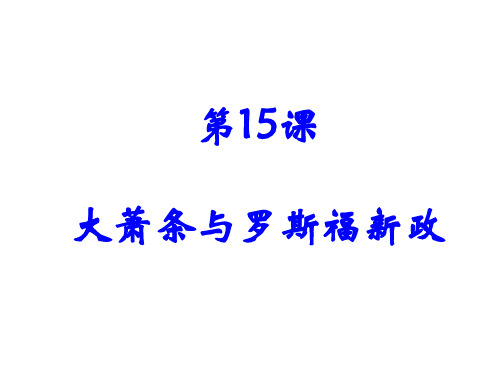 第15课

大萧条与罗斯福新政